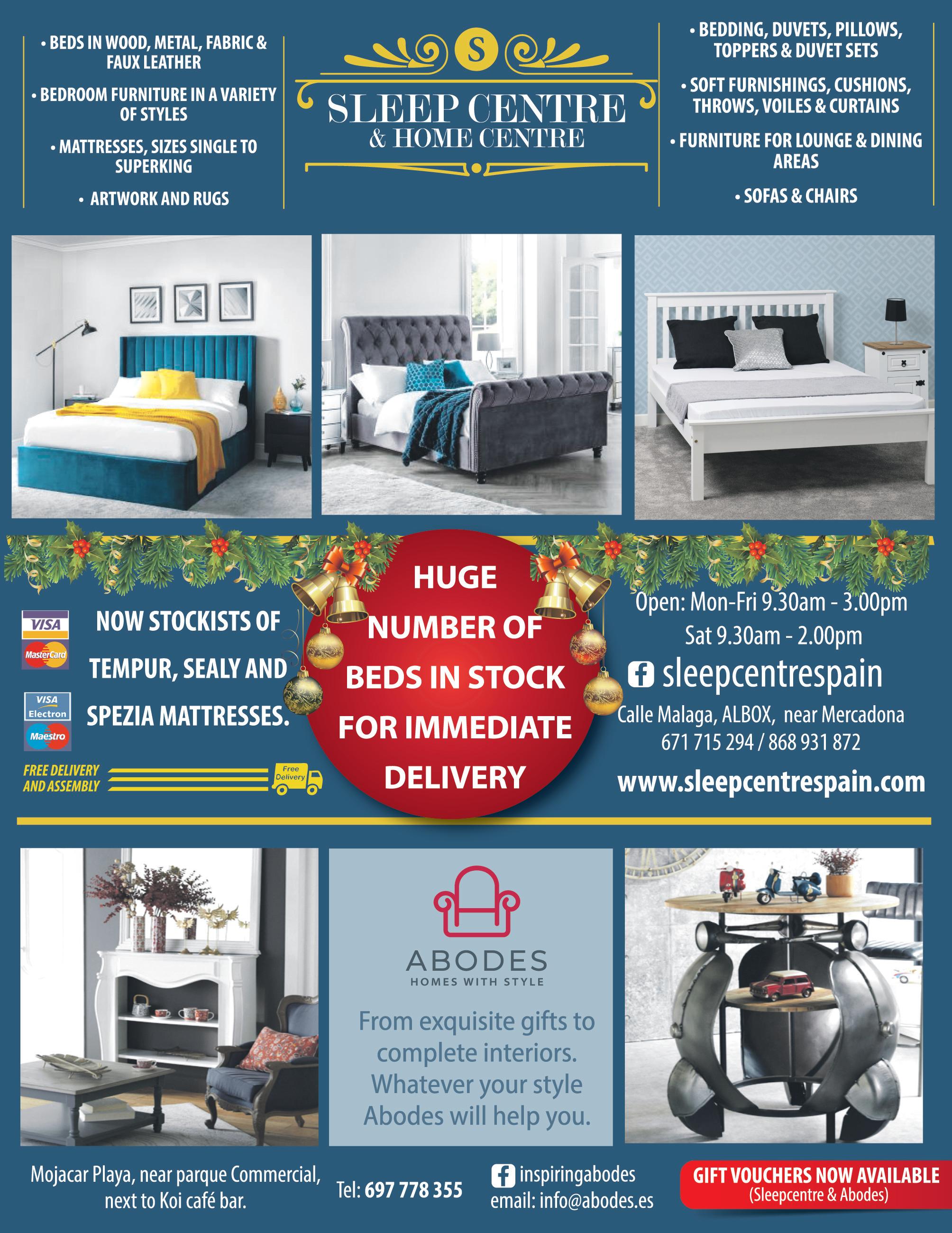 • BEDS IN WOOD, METAL, FABRIC & FAUX LEATHER

• BEDROOM FURNITURE IN A VARIETY OF STYLES

• MATTRESSES, SIZES SINGLE TO SUPERKING

• ARTWORK AND RUGS

S

SLEEP CENTRE
& HOME CENTRE

• BEDDING, DUVETS, PILLOWS, TOPPERS & DUVET SETS

• SOFT FURNISHINGS, CUSHIONS, THROWS, VOILES & CURTAINS

• FURNITURE FOR LOUNGE & DINING AREAS

• SOFAS & CHAIRS

VISA
MasterCard
VISA Electron
Maestro

NOW STOCKISTS OF TEMPUR, SEALY AND SPEZIA MATTRESSES.

FREE DELIVERY AND ASSEMBLY

Free Delivery

HUGE NUMBER OF BEDS IN STOCK FOR IMMEDIATE DELIVERY

Open: Mon-Fri 9.30am - 3.00pm
Sat 9.30am - 2.00pm

sleepcentrespain

Calle Malaga, ALBOX, near Mercadona
671 715 294 / 868 931 872

www.sleepcentrespain.com

ABODES
HOMES WITH STYLE

From exquisite gifts to complete interiors. Whatever your style Abodes will help you.

Mojacar Playa, near parque Commercial, next to Koi café bar.

Tel: 697 778 355

inspiringabodes
email: info@abodes.es

GIFT VOUCHERS NOW AVAILABLE
(Sleepcentre & Abodes)